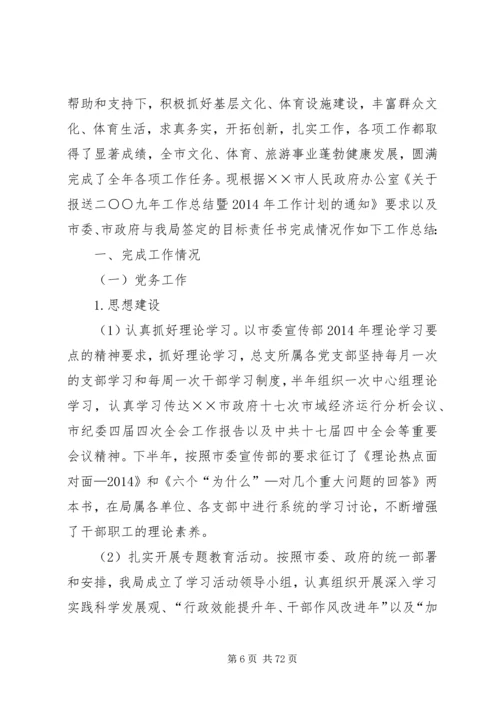 帮助和支持下，积极抓好基层文化、体育设施建设，丰富群众文化、体育生活，求真务实，开拓创新，扎实工作，各项工作都取得了显著成绩，全市文化、体育、旅游事业蓬勃健康发展，圆满完成了全年各项工作任务。现根据××市人民政府办公室《关于报送二〇〇九年工作总结暨2014年工作计划的通知》要求以及市委、市政府与我局签定的目标责任书完成情况作如下工作总结：

一、完成工作情况

（一）党务工作

1.思想建设

（1）认真抓好理论学习。以市委宣传部2014年理论学习要点的精神要求，抓好理论学习，总支所属各党支部坚持每月一次的支部学习和每周一次干部学习制度，半年组织一次中心组理论学习，认真学习传达××市政府十七次市域经济运行分析会议、市纪委四届四次全会工作报告以及中共十七届四中全会等重要会议精神。下半年，按照市委宣传部的要求征订了《理论热点面对面—2014》和《六个“为什么”—对几个重大问题的回答》两本书，在局属各单位、各支部中进行系统的学习讨论，不断增强了干部职工的理论素养。

（2）扎实开展专题教育活动。按照市委、政府的统一部署和安排，我局成立了学习活动领导小组，认真组织开展深入学习实践科学发展观、“行政效能提升年、干部作风改进年”以及“加

第6页 共72页